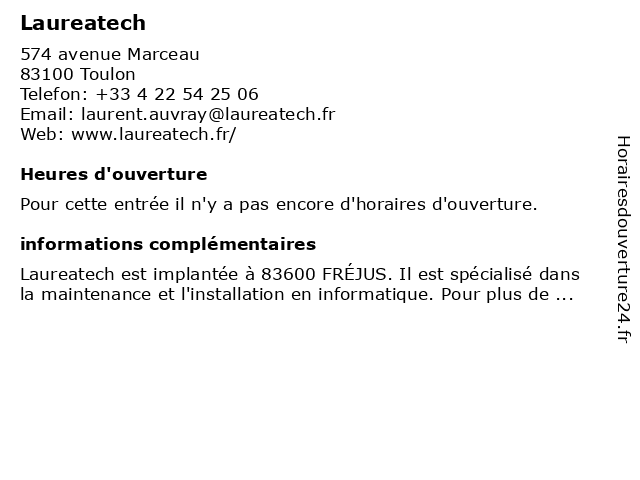 Laureatech

574 avenue Marceau
83100 Toulon
Telefon: +33 4 22 54 25 06
Email: laurent.auvray@laureatech.fr
Web: www.laureatech.fr/

Heures d'ouverture

Pour cette entrée il n'y a pas encore d'horaires d'ouverture.

informations complémentaires

Laureatech est implantée à 83600 FRÉJUS. Il est spécialisé dans la maintenance et l'installation en informatique. Pour plus de ...

Horairesdouverture24.fr